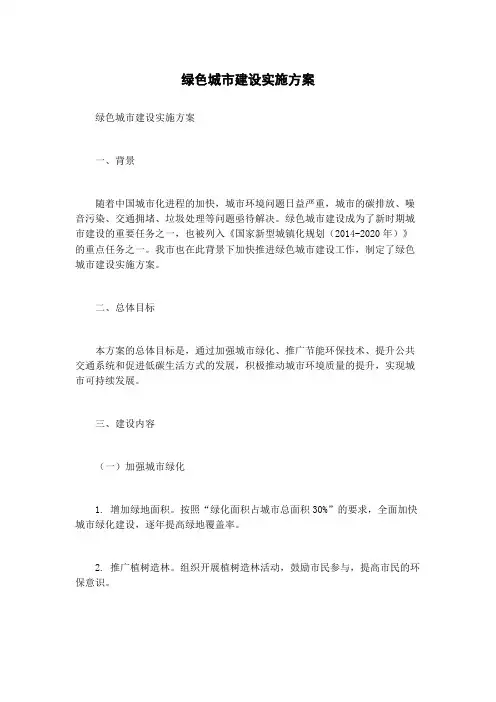 绿色城市建设实施方案

绿色城市建设实施方案

一、背景

随着中国城市化进程的加快，城市环境问题日益严重，城市的碳排放、噪音污染、交通拥堵、垃圾处理等问题亟待解决。绿色城市建设成为了新时期城市建设的重要任务之一，也被列入《国家新型城镇化规划（2014-2020年）》的重点任务之一。我市也在此背景下加快推进绿色城市建设工作，制定了绿色城市建设实施方案。

二、总体目标

本方案的总体目标是，通过加强城市绿化、推广节能环保技术、提升公共交通系统和促进低碳生活方式的发展，积极推动城市环境质量的提升，实现城市可持续发展。

三、建设内容

（一）加强城市绿化

1. 增加绿地面积。按照“绿化面积占城市总面积30%”的要求，全面加快城市绿化建设，逐年提高绿地覆盖率。

2. 推广植树造林。组织开展植树造林活动，鼓励市民参与，提高市民的环保意识。